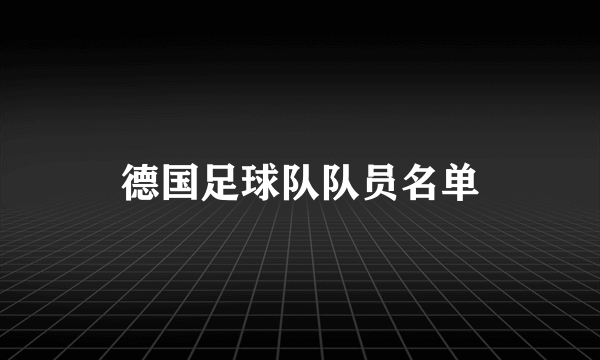 德国足球队队员名单